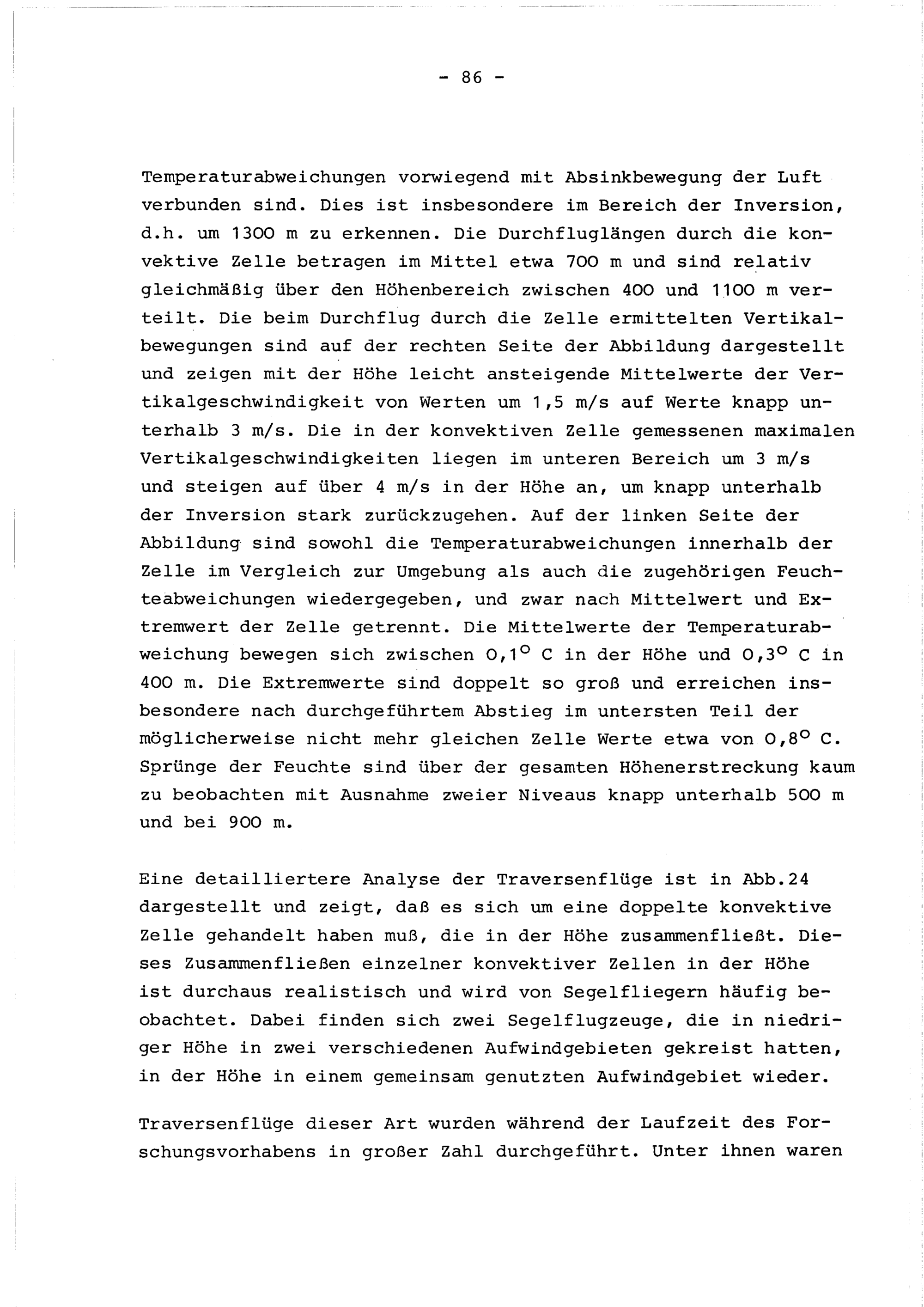 - 86 -

Temperaturabweichungen vorwiegend mit Absinkbewegung der Luft verbunden sind. Dies ist insbesondere im Bereich der Inversion, d.h. um 1300 m zu erkennen. Die Durchfluglängen durch die konvektive Zelle betragen im Mittel etwa 700 m und sind relativ gleichmäßig über den Höhenbereich zwischen 400 und 1100 m verteilt. Die beim Durchflug durch die Zelle ermittelten Vertikalbewegungen sind auf der rechten Seite der Abbildung dargestellt und zeigen mit der Höhe leicht ansteigende Mittelwerte der Vertikalgeschwindigkeit von Werten um 1,5 m/s auf Werte knapp unterhalb 3 m/s. Die in der konvektiven Zelle gemessenen maximalen Vertikalgeschwindigkeiten liegen im unteren Bereich um 3 m/s und steigen auf über 4 m/s in der Höhe an, um knapp unterhalb der Inversion stark zurückzugehen. Auf der linken Seite der Abbildung sind sowohl die Temperaturabweichungen innerhalb der Zelle im Vergleich zur Umgebung als auch die zugehörigen Feuchteabweichungen wiedergegeben, und zwar nach Mittelwert und Extremwert der Zelle getrennt. Die Mittelwerte der Temperaturabweichung bewegen sich zwischen $0,1^{\circ}$ C in der Höhe und $0,3^{\circ}$ C in 400 m. Die Extremwerte sind doppelt so groß und erreichen insbesondere nach durchgeführtem Abstieg im untersten Teil der möglicherweise nicht mehr gleichen Zelle Werte etwa von $0,8^{\circ}$ C. Sprünge der Feuchte sind über der gesamten Höhenerstreckung kaum zu beobachten mit Ausnahme zweier Niveaus knapp unterhalb 500 m und bei 900 m.

Eine detailliertere Analyse der Traversenflüge ist in Abb.24 dargestellt und zeigt, daß es sich um eine doppelte konvektive Zelle gehandelt haben muß, die in der Höhe zusammenfließt. Dieses Zusammenfließen einzelner konvektiver Zellen in der Höhe ist durchaus realistisch und wird von Segelfliegern häufig beobachtet. Dabei finden sich zwei Segelflugzeuge, die in niedriger Höhe in zwei verschiedenen Aufwindgebieten gekreist hatten, in der Höhe in einem gemeinsam genutzten Aufwindgebiet wieder.

Traversenflüge dieser Art wurden während der Laufzeit des Forschungsvorhabens in großer Zahl durchgeführt. Unter ihnen waren